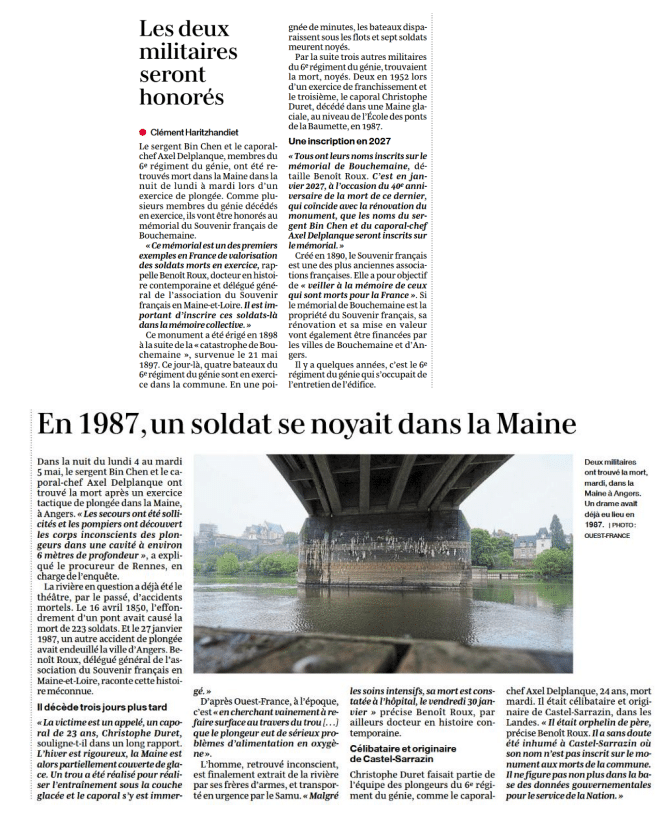 Les deux militaires seront honorés

Clément Haritzhandiet

Le sergent Bin Chen et le caporal-chef Axel Delplanque, membres du 6e régiment du génie, ont été retrouvés mort dans la Maine dans la nuit de lundi à mardi lors d'un exercice de plongée. Comme plusieurs membres du génie décédés en exercice, ils vont être honorés au mémorial du Souvenir français de Bouchemaine.

« Ce mémorial est un des premiers exemples en France de valorisation des soldats morts en exercice, rappelle Benoît Roux, docteur en histoire contemporaine et délégué général de l'association du Souvenir français en Maine-et-Loire. Il est important d'inscrire ces soldats-là dans la mémoire collective. »

Ce monument a été érigé en 1898 à la suite de la « catastrophe de Bouchemaine », survenue le 21 mai 1897. Ce jour-là, quatre bateaux du 6e régiment du génie sont en exercice dans la commune. En une poignée de minutes, les bateaux disparaissent sous les flots et sept soldats meurent noyés.

Par la suite trois autres militaires du 6e régiment du génie, trouvaient la mort, noyés. Deux en 1952 lors d'un exercice de franchissement et le troisième, le caporal Christophe Duret, décédé dans une Maine glaciale, au niveau de l'École des ponts de la Baumette, en 1987.

Une inscription en 2027

« Tous ont leurs noms inscrits sur le mémorial de Bouchemaine, détaille Benoît Roux. C'est en janvier 2027, à l'occasion du 40e anniversaire de la mort de ce dernier, qui coïncide avec la rénovation du monument, que les noms du sergent Bin Chen et du caporal-chef Axel Delplanque seront inscrits sur le mémorial. »

Créé en 1890, le Souvenir français est une des plus anciennes associations françaises. Elle a pour objectif de « veiller à la mémoire de ceux qui sont morts pour la France ». Si le mémorial de Bouchemaine est la propriété du Souvenir français, sa rénovation et sa mise en valeur vont également être financées par les villes de Bouchemaine et d'Angers.

Il y a quelques années, c'est le 6e régiment du génie qui s'occupait de l'entretien de l'édifice.

En 1987, un soldat se noyait dans la Maine

Dans la nuit du lundi 4 au mardi 5 mai, le sergent Bin Chen et le caporal-chef Axel Delplanque ont trouvé la mort après un exercice tactique de plongée dans la Maine, à Angers. « Les secours ont été sollicités et les pompiers ont découvert les corps inconscients des plongeurs dans une cavité à environ 6 mètres de profondeur », a expliqué le procureur de Rennes, en charge de l'enquête.

La rivière en question a déjà été le théâtre, par le passé, d'accidents mortels. Le 16 avril 1850, l'effondrement d'un pont avait causé la mort de 223 soldats. Et le 27 janvier 1987, un autre accident de plongée avait endeuillé la ville d'Angers. Benoît Roux, délégué général de l'association du Souvenir français en Maine-et-Loire, raconte cette histoire méconnue.

Il décède trois jours plus tard

« La victime est un appelé, un caporal de 23 ans, Christophe Duret, souligne-t-il dans un long rapport. L'hiver est rigoureux, la Maine est alors partiellement couverte de glace. Un trou a été réalisé pour réaliser l'entraînement sous la couche glacée et le caporal s'y est immergé. »

D'après Ouest-France, à l'époque, c'est « en cherchant vainement à refaire surface au travers du trou […] que le plongeur eut de sérieux problèmes d'alimentation en oxygène ».

L'homme, retrouvé inconscient, est finalement extrait de la rivière par ses frères d'armes, et transporté en urgence par le Samu. « Malgré les soins intensifs, sa mort est constatée à l'hôpital, le vendredi 30 janvier » précise Benoît Roux, par ailleurs docteur en histoire contemporaine.

Célibataire et originaire de Castel-Sarrazin

Christophe Duret faisait partie de l'équipe des plongeurs du 6e régiment du génie, comme le caporal-chef Axel Delplanque, 24 ans, mort mardi. Il était célibataire et originaire de Castel-Sarrazin, dans les Landes. « Il était orphelin de père, précise Benoît Roux. Il a sans doute été inhumé à Castel-Sarrazin où son nom n'est pas inscrit sur le monument aux morts de la commune. Il ne figure pas non plus dans la base des données gouvernementales pour le service de la Nation. »

Deux militaires ont trouvé la mort, mardi, dans la Maine à Angers. Un drame avait déjà eu lieu en 1987. | PHOTO : OUEST-FRANCE